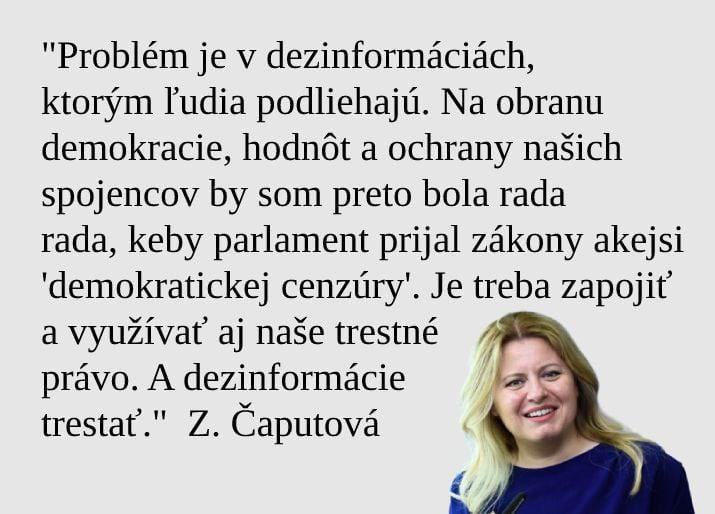 "Problém je v dezinformáciách, ktorým ľudia podliehajú. Na obranu demokracie, hodnôt a ochrany našich spojencov by som preto bola rada rada, keby parlament prijal zákony akejsi 'demokratickej cenzúry'. Je treba zapojiť a využívať aj naše trestné právo. A dezinformácie trestať." Z. Čaputová